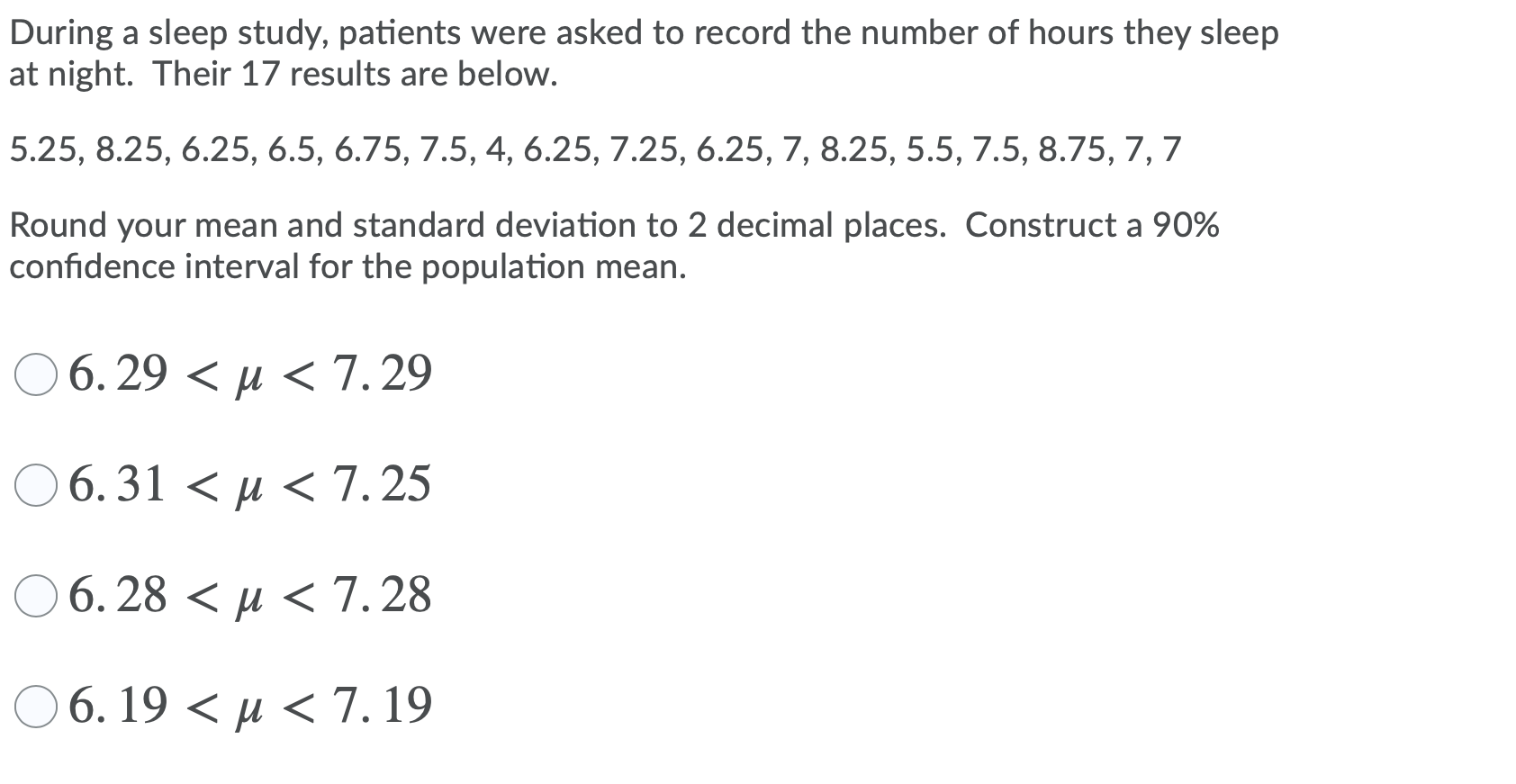 During a sleep study, patients were asked to record the number of hours they sleep at night. Their 17 results are below.

5.25, 8.25, 6.25, 6.5, 6.75, 7.5, 4, 6.25, 7.25, 6.25, 7, 8.25, 5.5, 7.5, 8.75, 7, 7

Round your mean and standard deviation to 2 decimal places. Construct a 90% confidence interval for the population mean.

$6.29 < \mu < 7.29$

$6.31 < \mu < 7.25$

$6.28 < \mu < 7.28$

$6.19 < \mu < 7.19$